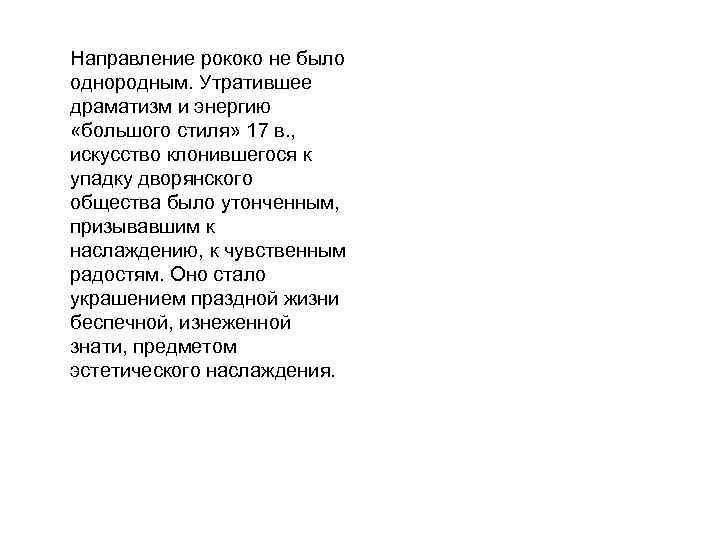 Направление рококо не было однородным. Утратившее драматизм и энергию «большого стиля» 17 в., искусство клонившегося к упадку дворянского общества было утонченным, призывавшим к наслаждению, к чувственным радостям. Оно стало украшением праздной жизни беспечной, изнеженной знати, предметом эстетического наслаждения.